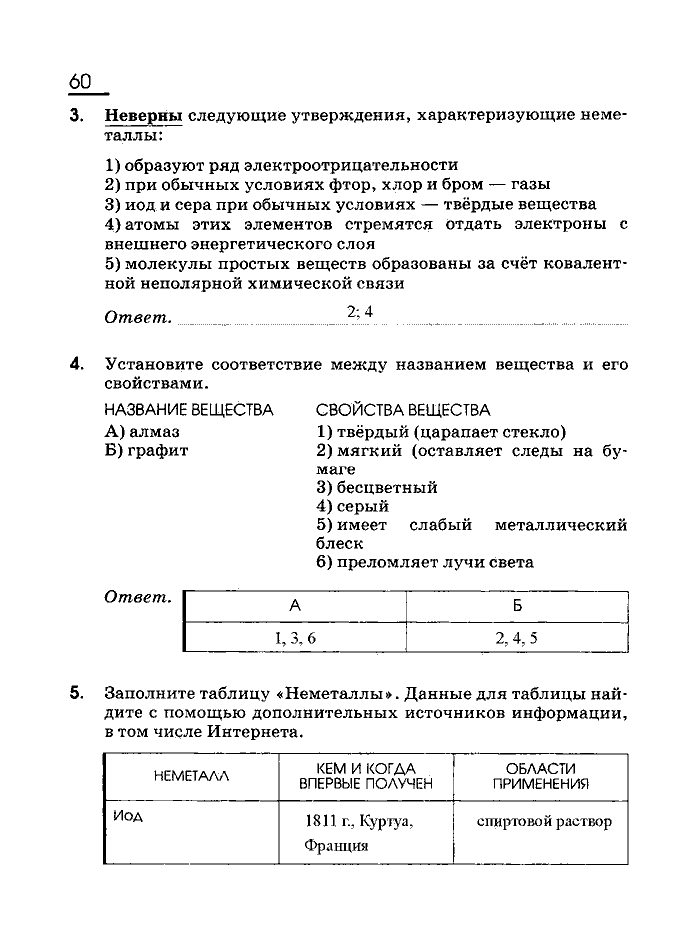 60

3. Неверны следующие утверждения, характеризующие неметаллы:

1) образуют ряд электроотрицательности
2) при обычных условиях фтор, хлор и бром — газы
3) иод и сера при обычных условиях — твёрдые вещества
4) атомы этих элементов стремятся отдать электроны с внешнего энергетического слоя
5) молекулы простых веществ образованы за счёт ковалентной неполярной химической связи

Ответ. 2; 4

4. Установите соответствие между названием вещества и его свойствами.

НАЗВАНИЕ ВЕЩЕСТВА
А) алмаз
Б) графит

СВОЙСТВА ВЕЩЕСТВА
1) твёрдый (царапает стекло)
2) мягкий (оставляет следы на бумаге
3) бесцветный
4) серый
5) имеет слабый металлический блеск
6) преломляет лучи света

Ответ.
| А | Б |
|---|---|
| 1, 3, 6 | 2, 4, 5 |

5. Заполните таблицу «Неметаллы». Данные для таблицы найдите с помощью дополнительных источников информации, в том числе Интернета.

| НЕМЕТАЛЛ | КЕМ И КОГДА ВПЕРВЫЕ ПОЛУЧЕН | ОБЛАСТИ ПРИМЕНЕНИЯ |
|---|---|---|
| Иод | 1811 г., Куртуа, Франция | спиртовой раствор |